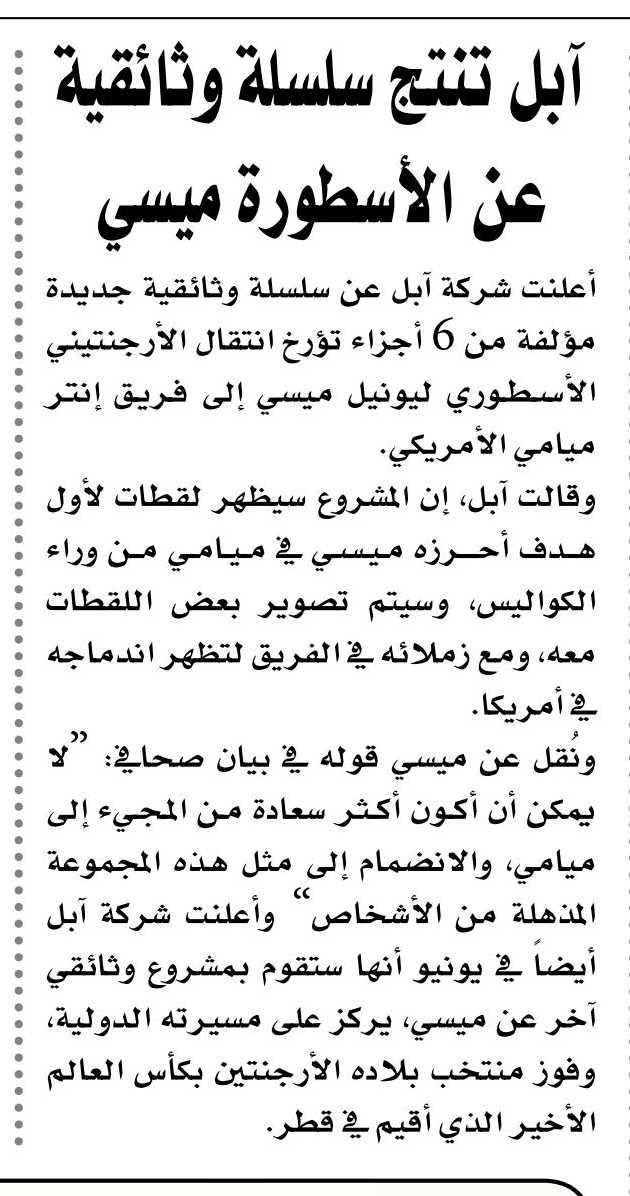 آبل تنتج سلسلة وثائقية عن الأسطورة ميسي

أعلنت شركة آبل عن سلسلة وثائقية جديدة مؤلفة من 6 أجزاء تؤرخ انتقال الأرجنتيني الأسطوري ليونيل ميسي إلى فريق إنتر ميامي الأمريكي.

وقالت آبل، إن المشروع سيظهر لقطات لأول هدف أحرزه ميسي في ميامي من وراء الكواليس، وسيتم تصوير بعض اللقطات معه، ومع زملائه في الفريق لتظهر اندماجه في أمريكا.

ونُقل عن ميسي قوله في بيان صحافي: "لا يمكن أن أكون أكثر سعادة من المجيء إلى ميامي، والانضمام إلى مثل هذه المجموعة المذهلة من الأشخاص" وأعلنت شركة آبل أيضاً في يونيو أنها ستقوم بمشروع وثائقي آخر عن ميسي، يركز على مسيرته الدولية، وفوز منتخب بلاده الأرجنتين بكأس العالم الأخير الذي أقيم في قطر.